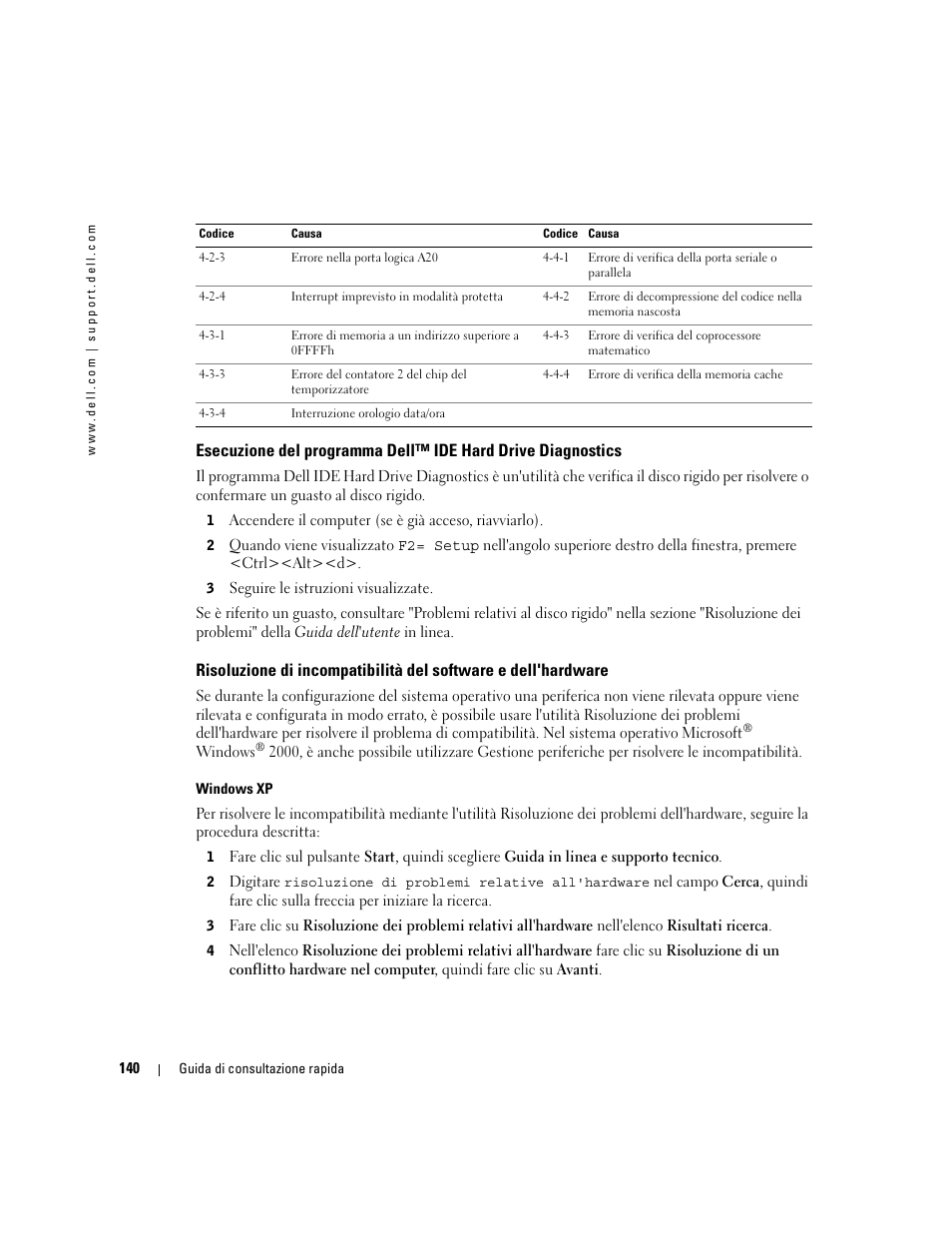 www.dell.com | support.dell.com

| Codice | Causa | Codice | Causa |
|---|---|---|---|
| 4-2-3 | Errore nella porta logica A20 | 4-4-1 | Errore di verifica della porta seriale o parallela |
| 4-2-4 | Interrupt imprevisto in modalità protetta | 4-4-2 | Errore di decompressione del codice nella memoria nascosta |
| 4-3-1 | Errore di memoria a un indirizzo superiore a 0FFFFh | 4-4-3 | Errore di verifica del coprocessore matematico |
| 4-3-3 | Errore del contatore 2 del chip del temporizzatore | 4-4-4 | Errore di verifica della memoria cache |
| 4-3-4 | Interruzione orologio data/ora | | |

Esecuzione del programma Dell™ IDE Hard Drive Diagnostics

Il programma Dell IDE Hard Drive Diagnostics è un'utilità che verifica il disco rigido per risolvere o confermare un guasto al disco rigido.

1 Accendere il computer (se è già acceso, riavviarlo).

2 Quando viene visualizzato F2= Setup nell'angolo superiore destro della finestra, premere <Ctrl><Alt><d>.

3 Seguire le istruzioni visualizzate.

Se è riferito un guasto, consultare "Problemi relativi al disco rigido" nella sezione "Risoluzione dei problemi" della Guida dell'utente in linea.

Risoluzione di incompatibilità del software e dell'hardware

Se durante la configurazione del sistema operativo una periferica non viene rilevata oppure viene rilevata e configurata in modo errato, è possibile usare l'utilità Risoluzione dei problemi dell'hardware per risolvere il problema di compatibilità. Nel sistema operativo Microsoft® Windows® 2000, è anche possibile utilizzare Gestione periferiche per risolvere le incompatibilità.

Windows XP

Per risolvere le incompatibilità mediante l'utilità Risoluzione dei problemi dell'hardware, seguire la procedura descritta:

1 Fare clic sul pulsante Start, quindi scegliere Guida in linea e supporto tecnico.

2 Digitare risoluzione di problemi relative all'hardware nel campo Cerca, quindi fare clic sulla freccia per iniziare la ricerca.

3 Fare clic su Risoluzione dei problemi relativi all'hardware nell'elenco Risultati ricerca.

4 Nell'elenco Risoluzione dei problemi relativi all'hardware fare clic su Risoluzione di un conflitto hardware nel computer, quindi fare clic su Avanti.

140 | Guida di consultazione rapida